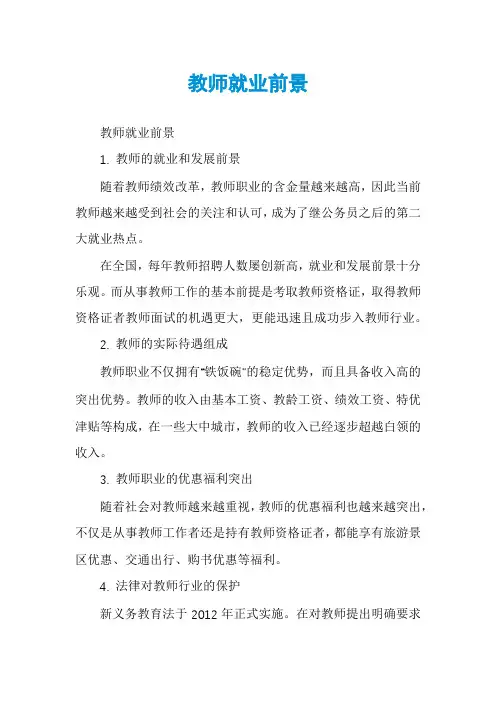 教师就业前景

教师就业前景

1. 教师的就业和发展前景

随着教师绩效改革，教师职业的含金量越来越高，因此当前教师越来越受到社会的关注和认可，成为了继公务员之后的第二大就业热点。

在全国，每年教师招聘人数屡创新高，就业和发展前景十分乐观。而从事教师工作的基本前提是考取教师资格证，取得教师资格证者教师面试的机遇更大，更能迅速且成功步入教师行业。

2. 教师的实际待遇组成

教师职业不仅拥有"铁饭碗"的稳定优势，而且具备收入高的突出优势。教师的收入由基本工资、教龄工资、绩效工资、特优津贴等构成，在一些大中城市，教师的收入已经逐步超越白领的收入。

3. 教师职业的优惠福利突出

随着社会对教师越来越重视，教师的优惠福利也越来越突出，不仅是从事教师工作者还是持有教师资格证者，都能享有旅游景区优惠、交通出行、购书优惠等福利。

4. 法律对教师行业的保护

新义务教育法于 2012 年正式实施。在对教师提出明确要求